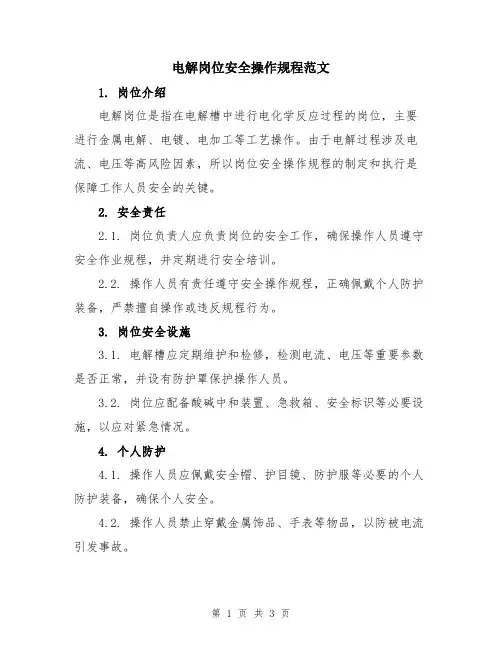 电解岗位安全操作规程范文

1. 岗位介绍

电解岗位是指在电解槽中进行电化学反应过程的岗位，主要进行金属电解、电镀、电加工等工艺操作。由于电解过程涉及电流、电压等高风险因素，所以岗位安全操作规程的制定和执行是保障工作人员安全的关键。

2. 安全责任

2.1. 岗位负责人应负责岗位的安全工作，确保操作人员遵守安全作业规程，并定期进行安全培训。

2.2. 操作人员有责任遵守安全操作规程，正确佩戴个人防护装备，严禁擅自操作或违反规程行为。

3. 岗位安全设施

3.1. 电解槽应定期维护和检修，检测电流、电压等重要参数是否正常，并设有防护罩保护操作人员。

3.2. 岗位应配备酸碱中和装置、急救箱、安全标识等必要设施，以应对紧急情况。

4. 个人防护

4.1. 操作人员应佩戴安全帽、护目镜、防护服等必要的个人防护装备，确保个人安全。

4.2. 操作人员禁止穿戴金属饰品、手表等物品，以防被电流引发事故。

第 1 页 共 3 页